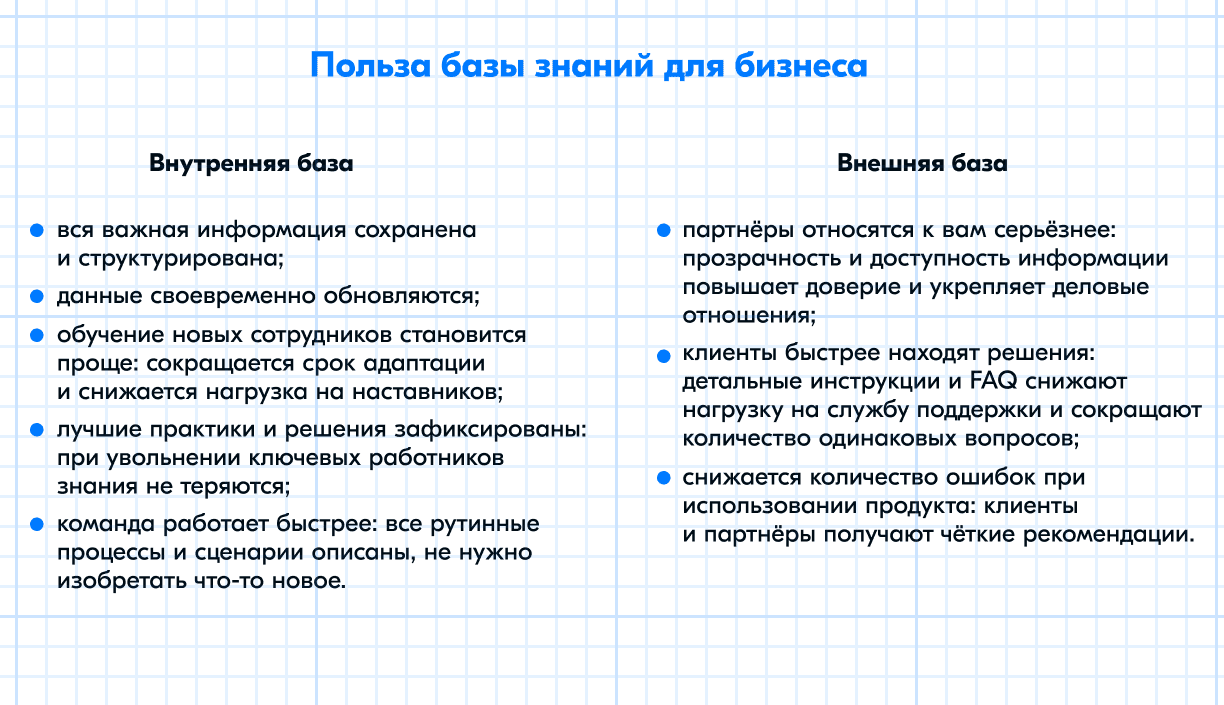 Польза базы знаний для бизнеса

Внутренняя база

- вся важная информация сохранена и структурирована;
- данные своевременно обновляются;
- обучение новых сотрудников становится проще: сокращается срок адаптации и снижается нагрузка на наставников;
- лучшие практики и решения зафиксированы: при увольнении ключевых работников знания не теряются;
- команда работает быстрее: все рутинные процессы и сценарии описаны, не нужно изобретать что-то новое.

Внешняя база

- партнёры относятся к вам серьёзнее: прозрачность и доступность информации повышает доверие и укрепляет деловые отношения;
- клиенты быстрее находят решения: детальные инструкции и FAQ снижают нагрузку на службу поддержки и сокращают количество одинаковых вопросов;
- снижается количество ошибок при использовании продукта: клиенты и партнёры получают чёткие рекомендации.